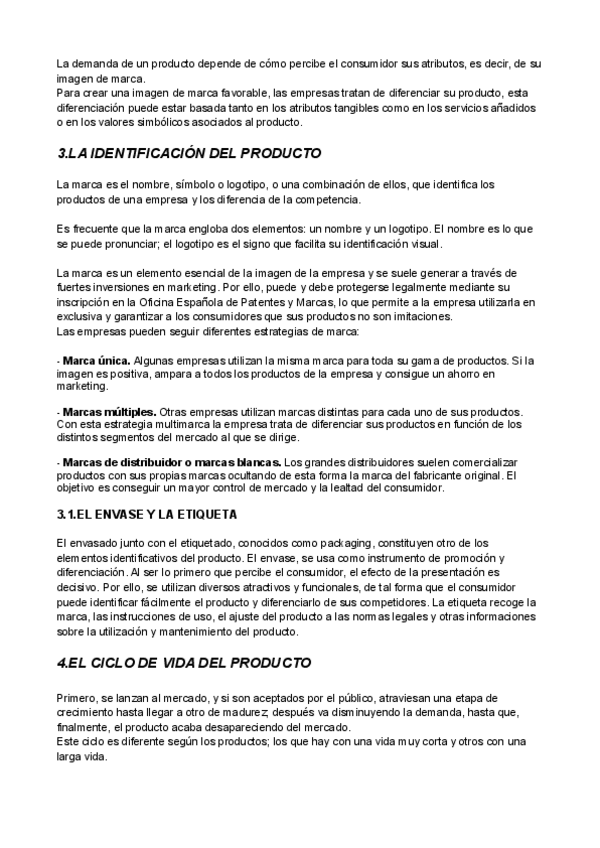 La demanda de un producto depende de cómo percibe el consumidor sus atributos, es decir, de su imagen de marca.
Para crear una imagen de marca favorable, las empresas tratan de diferenciar su producto, esta diferenciación puede estar basada tanto en los atributos tangibles como en los servicios añadidos o en los valores simbólicos asociados al producto.

3.LA IDENTIFICACIÓN DEL PRODUCTO

La marca es el nombre, símbolo o logotipo, o una combinación de ellos, que identifica los productos de una empresa y los diferencia de la competencia.

Es frecuente que la marca engloba dos elementos: un nombre y un logotipo. El nombre es lo que se puede pronunciar; el logotipo es el signo que facilita su identificación visual.

La marca es un elemento esencial de la imagen de la empresa y se suele generar a través de fuertes inversiones en marketing. Por ello, puede y debe protegerse legalmente mediante su inscripción en la Oficina Española de Patentes y Marcas, lo que permite a la empresa utilizarla en exclusiva y garantizar a los consumidores que sus productos no son imitaciones.
Las empresas pueden seguir diferentes estrategias de marca:

- Marca única. Algunas empresas utilizan la misma marca para toda su gama de productos. Si la imagen es positiva, ampara a todos los productos de la empresa y consigue un ahorro en marketing.

- Marcas múltiples. Otras empresas utilizan marcas distintas para cada uno de sus productos. Con esta estrategia multimarca la empresa trata de diferenciar sus productos en función de los distintos segmentos del mercado al que se dirige.

- Marcas de distribuidor o marcas blancas. Los grandes distribuidores suelen comercializar productos con sus propias marcas ocultando de esta forma la marca del fabricante original. El objetivo es conseguir un mayor control de mercado y la lealtad del consumidor.

3.1.EL ENVASE Y LA ETIQUETA

El envasado junto con el etiquetado, conocidos como packaging, constituyen otro de los elementos identificativos del producto. El envase, se usa como instrumento de promoción y diferenciación. Al ser lo primero que percibe el consumidor, el efecto de la presentación es decisivo. Por ello, se utilizan diversos atractivos y funcionales, de tal forma que el consumidor puede identificar fácilmente el producto y diferenciarlo de sus competidores. La etiqueta recoge la marca, las instrucciones de uso, el ajuste del producto a las normas legales y otras informaciones sobre la utilización y mantenimiento del producto.

4.EL CICLO DE VIDA DEL PRODUCTO

Primero, se lanzan al mercado, y si son aceptados por el público, atraviesan una etapa de crecimiento hasta llegar a otro de madurez; después va disminuyendo la demanda, hasta que, finalmente, el producto acaba desapareciendo del mercado.
Este ciclo es diferente según los productos; los que hay con una vida muy corta y otros con una larga vida.